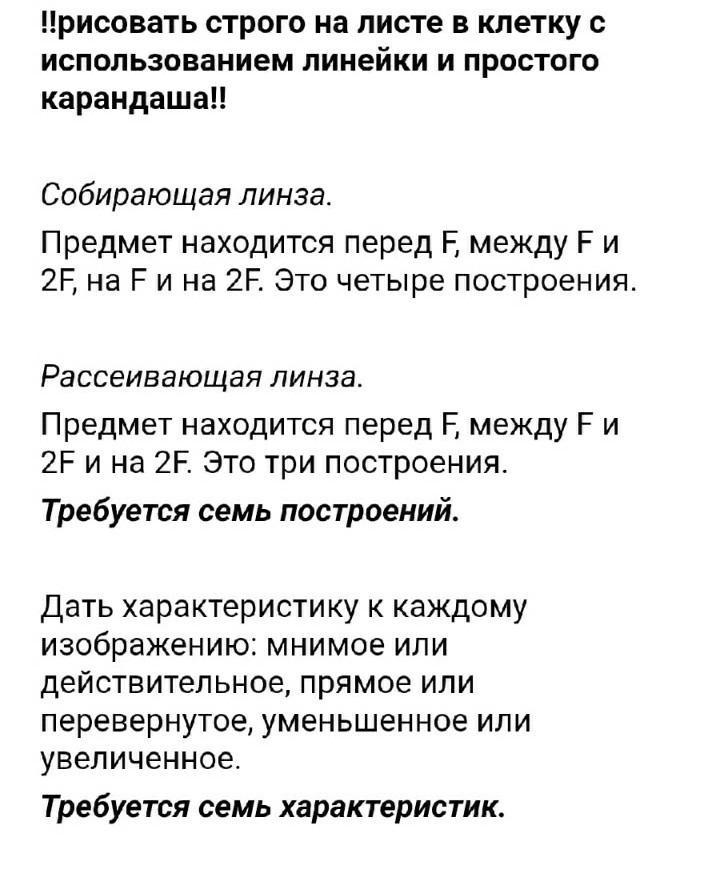 !!рисовать строго на листе в клетку с использованием линейки и простого карандаша!!

Собирающая линза.

Предмет находится перед F, между F и 2F, на F и на 2F. Это четыре построения.

Рассеивающая линза.

Предмет находится перед F, между F и 2F и на 2F. Это три построения.

Требуется семь построений.

Дать характеристику к каждому изображению: мнимое или действительное, прямое или перевернутое, уменьшенное или увеличенное.

Требуется семь характеристик.